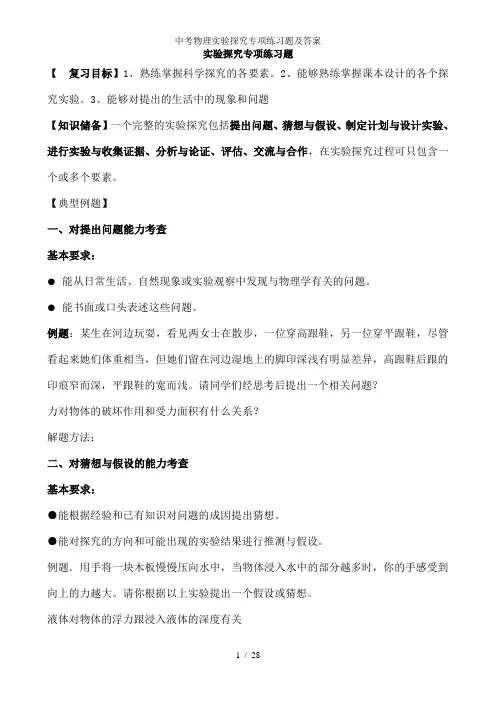 中考物理实验探究专项练习题及答案

实验探究专项练习题

【 复习目标】1、熟练掌握科学探究的各要素。2、能够熟练掌握课本设计的各个探究实验。3、能够对提出的生活中的现象和问题

【知识储备】一个完整的实验探究包括提出问题、猜想与假设、制定计划与设计实验、进行实验与收集证据、分析与论证、评估、交流与合作，在实验探究过程可只包含一个或多个要素。

【典型例题】

一、对提出问题能力考查

基本要求：

● 能从日常生活、自然现象或实验观察中发现与物理学有关的问题。

● 能书面或口头表述这些问题。

例题：某生在河边玩耍，看见两女士在散步，一位穿高跟鞋，另一位穿平跟鞋，尽管看起来她们体重相当，但她们留在河边湿地上的脚印深浅有明显差异，高跟鞋后跟的印痕窄而深，平跟鞋的宽而浅。请同学们经思考后提出一个相关问题？

力对物体的破坏作用和受力面积有什么关系？

解题方法：

二、对猜想与假设的能力考查

基本要求：

●能根据经验和已有知识对问题的成因提出猜想。

●能对探究的方向和可能出现的实验结果进行推测与假设。

例题．用手将一块木板慢慢压向水中，当物体浸入水中的部分越多时，你的手感受到向上的力越大。请你根据以上实验提出一个假设或猜想。

液体对物体的浮力跟浸入液体的深度有关

1 / 28